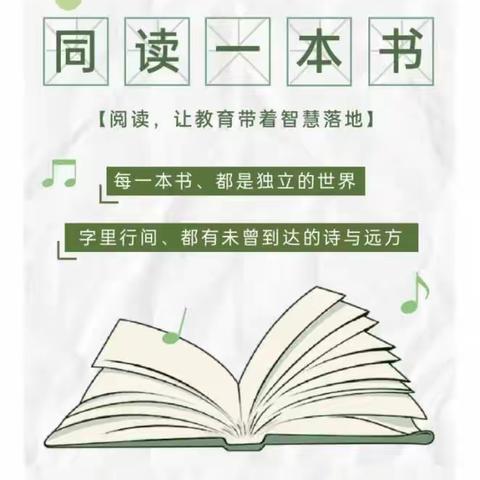 同读一本书

【阅读，让教育带着智慧落地】

每一本书、都是独立的世界

字里行间、都有未曾到达的诗与远方